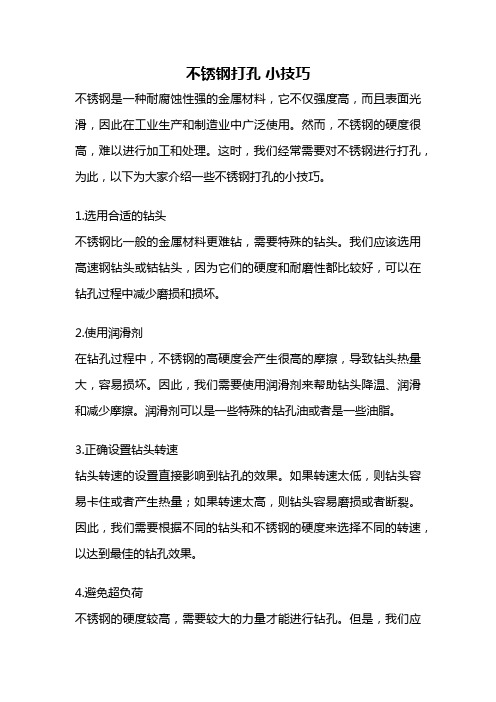 不锈钢打孔 小技巧

不锈钢是一种耐腐蚀性强的金属材料，它不仅强度高，而且表面光滑，因此在工业生产和制造业中广泛使用。然而，不锈钢的硬度很高，难以进行加工和处理。这时，我们经常需要对不锈钢进行打孔，为此，以下为大家介绍一些不锈钢打孔的小技巧。

1.选用合适的钻头

不锈钢比一般的金属材料更难钻，需要特殊的钻头。我们应该选用高速钢钻头或钴钻头，因为它们的硬度和耐磨性都比较好，可以在钻孔过程中减少磨损和损坏。

2.使用润滑剂

在钻孔过程中，不锈钢的高硬度会产生很高的摩擦，导致钻头热量大，容易损坏。因此，我们需要使用润滑剂来帮助钻头降温、润滑和减少摩擦。润滑剂可以是一些特殊的钻孔油或者是一些油脂。

3.正确设置钻头转速

钻头转速的设置直接影响到钻孔的效果。如果转速太低，则钻头容易卡住或者产生热量；如果转速太高，则钻头容易磨损或者断裂。因此，我们需要根据不同的钻头和不锈钢的硬度来选择不同的转速，以达到最佳的钻孔效果。

4.避免超负荷

不锈钢的硬度较高，需要较大的力量才能进行钻孔。但是，我们应